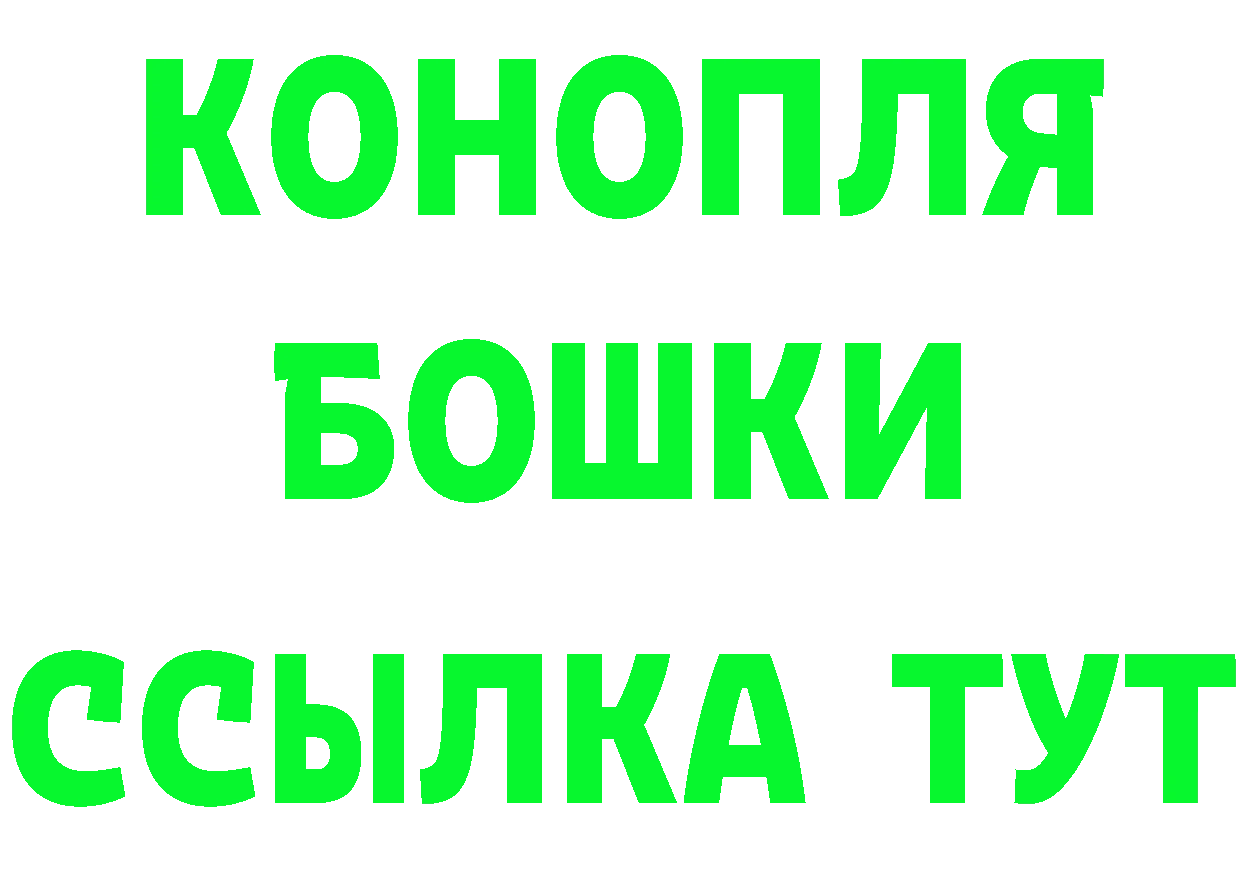 КОНОПЛЯ
БОШКИ
ССЫЛКА ТУТ